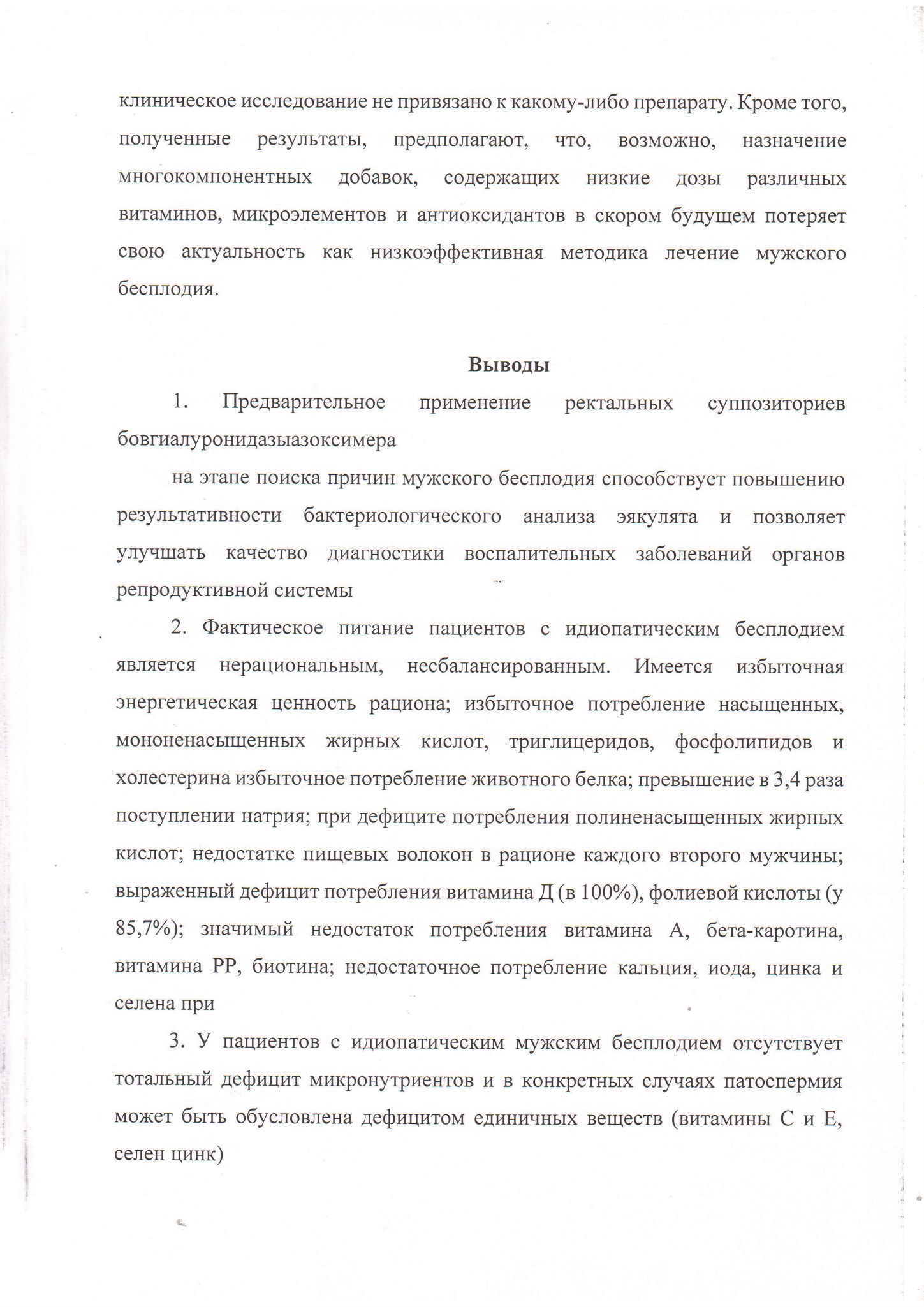 клиническое исследование не привязано к какому-либо препарату. Кроме того, полученные результаты, предполагают, что, возможно, назначение многокомпонентных добавок, содержащих низкие дозы различных витаминов, микроэлементов и антиоксидантов в скором будущем потеряет свою актуальность как низкоэффективная методика лечение мужского бесплодия.

Выводы

1. Предварительное применение ректальных суппозиториев бовгиалуронидазыазоксимера

на этапе поиска причин мужского бесплодия способствует повышению результативности бактериологического анализа эякулята и позволяет улучшать качество диагностики воспалительных заболеваний органов репродуктивной системы

2. Фактическое питание пациентов с идиопатическим бесплодием является нерациональным, несбалансированным. Имеется избыточная энергетическая ценность рациона; избыточное потребление насыщенных, мононенасыщенных жирных кислот, триглицеридов, фосфолипидов и холестерина избыточное потребление животного белка; превышение в 3,4 раза поступлении натрия; при дефиците потребления полиненасыщенных жирных кислот; недостатке пищевых волокон в рационе каждого второго мужчины; выраженный дефицит потребления витамина Д (в 100%), фолиевой кислоты (у 85,7%); значимый недостаток потребления витамина А, бета-каротина, витамина РР, биотина; недостаточное потребление кальция, иода, цинка и селена при

3. У пациентов с идиопатическим мужским бесплодием отсутствует тотальный дефицит микронутриентов и в конкретных случаях патоспермия может быть обусловлена дефицитом единичных веществ (витамины С и Е, селен цинк)